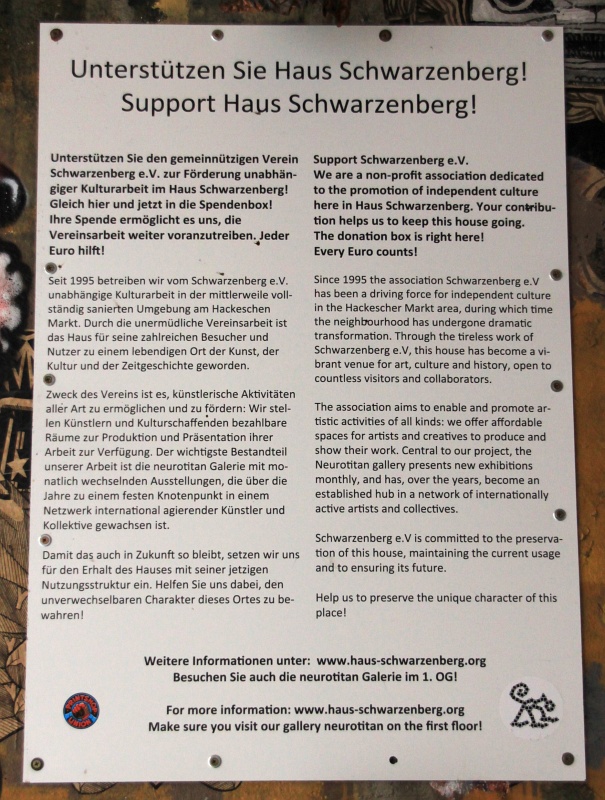 Unterstützen Sie Haus Schwarzenberg!
Support Haus Schwarzenberg!

Unterstützen Sie den gemeinnützigen Verein Schwarzenberg e.V. zur Förderung unabhängiger Kulturarbeit im Haus Schwarzenberg! Gleich hier und jetzt in die Spendenbox! Ihre Spende ermöglicht es uns, die Vereinsarbeit weiter voranzutreiben. Jeder Euro hilft!

Seit 1995 betreiben wir vom Schwarzenberg e.V. unabhängige Kulturarbeit in der mittlerweile vollständig sanierten Umgebung am Hackeschen Markt. Durch die unermüdliche Vereinsarbeit ist das Haus für seine zahlreichen Besucher und Nutzer zu einem lebendigen Ort der Kunst, der Kultur und der Zeitgeschichte geworden.

Zweck des Vereins ist es, künstlerische Aktivitäten aller Art zu ermöglichen und zu fördern: Wir stellen Künstlern und Kulturschaffenden bezahlbare Räume zur Produktion und Präsentation ihrer Arbeit zur Verfügung. Der wichtigste Bestandteil unserer Arbeit ist die neurotitan Galerie mit monatlich wechselnden Ausstellungen, die über die Jahre zu einem festen Knotenpunkt in einem Netzwerk international agierender Künstler und Kollektive gewachsen ist.

Damit das auch in Zukunft so bleibt, setzen wir uns für den Erhalt des Hauses mit seiner jetzigen Nutzungsstruktur ein. Helfen Sie uns dabei, den unverwechselbaren Charakter dieses Ortes zu bewahren!

Support Schwarzenberg e.V.
We are a non-profit association dedicated to the promotion of independent culture here in Haus Schwarzenberg. Your contribution helps us to keep this house going. The donation box is right here! Every Euro counts!

Since 1995 the association Schwarzenberg e.V has been a driving force for independent culture in the Hackescher Markt area, during which time the neighbourhood has undergone dramatic transformation. Through the tireless work of Schwarzenberg e.V, this house has become a vibrant venue for art, culture and history, open to countless visitors and collaborators.

The association aims to enable and promote artistic activities of all kinds: we offer affordable spaces for artists and creatives to produce and show their work. Central to our project, the Neurotitan gallery presents new exhibitions monthly, and has, over the years, become an established hub in a network of internationally active artists and collectives.

Schwarzenberg e.V is committed to the preservation of this house, maintaining the current usage and to ensuring its future.

Help us to preserve the unique character of this place!

Weitere Informationen unter: www.haus-schwarzenberg.org
Besuchen Sie auch die neurotitan Galerie im 1. OG!

For more information: www.haus-schwarzenberg.org
Make sure you visit our gallery neurotitan on the first floor!